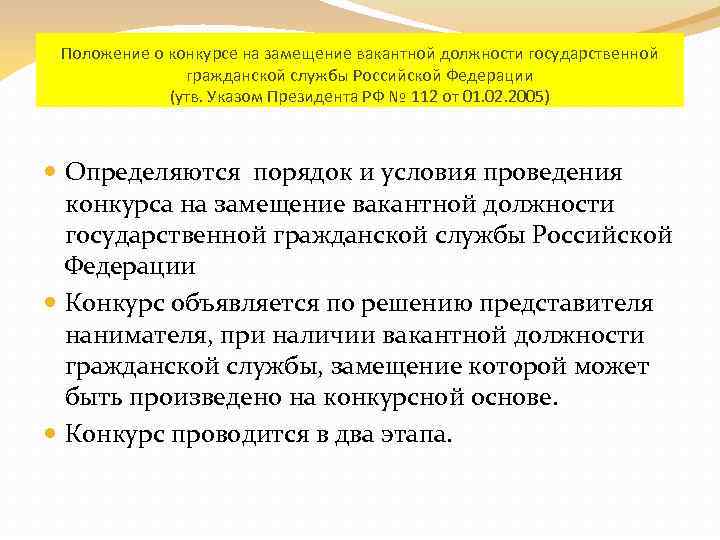 Положение о конкурсе на замещение вакантной должности государственной гражданской службы Российской Федерации
(утв. Указом Президента РФ № 112 от 01.02.2005)

Определяются порядок и условия проведения конкурса на замещение вакантной должности государственной гражданской службы Российской Федерации

Конкурс объявляется по решению представителя нанимателя, при наличии вакантной должности гражданской службы, замещение которой может быть произведено на конкурсной основе.

Конкурс проводится в два этапа.